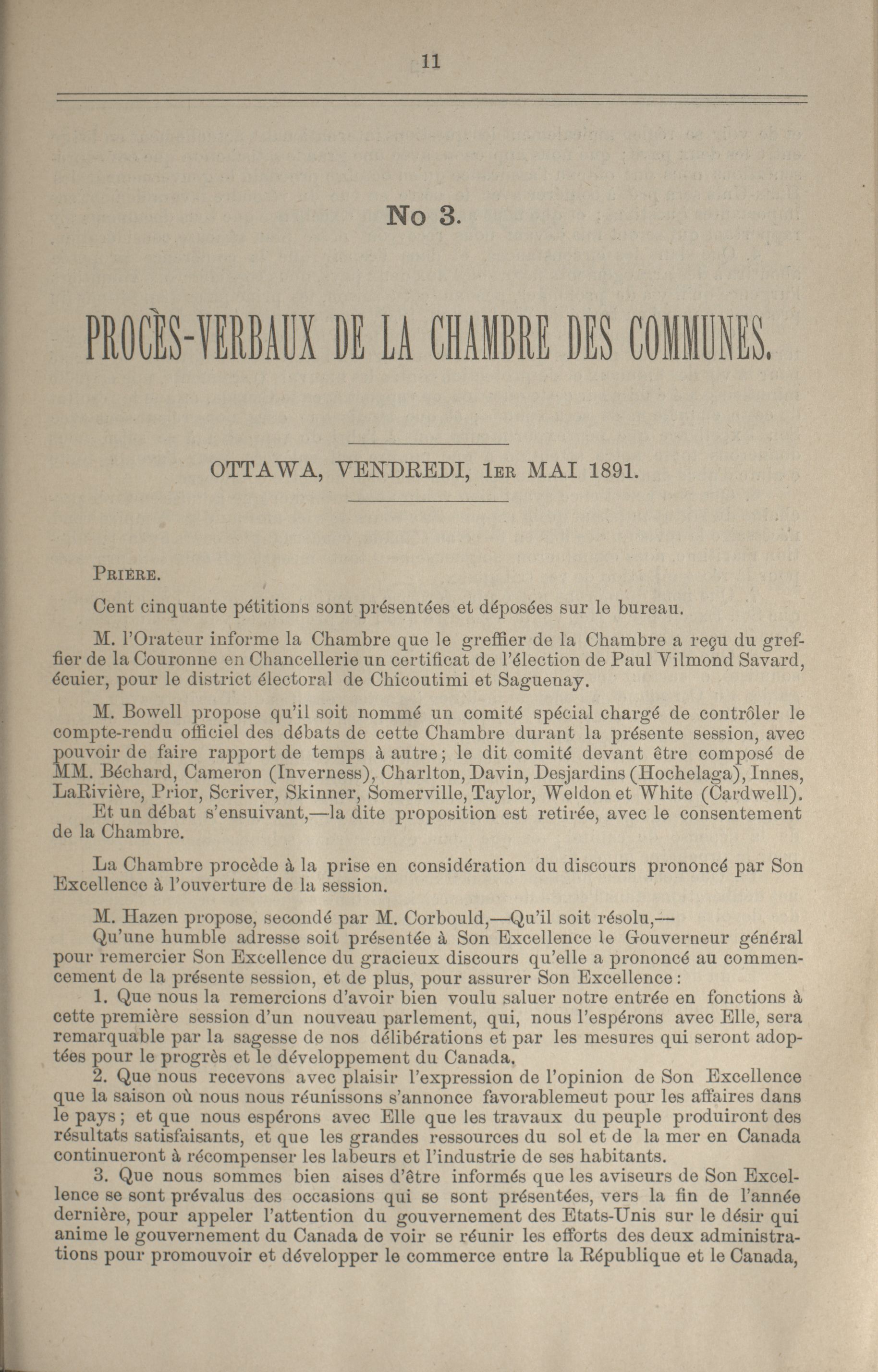 11

No 3.

PROCÈS-VERBAUX DE LA CHAMBRE DES COMMUNES.

OTTAWA, VENDREDI, 1ER MAI 1891.

PRIÈRE.

Cent cinquante pétitions sont présentées et déposées sur le bureau.

M. l'Orateur informe la Chambre que le greffier de la Chambre a reçu du greffier de la Couronne en Chancellerie un certificat de l'élection de Paul Vilmond Savard, écuier, pour le district électoral de Chicoutimi et Saguenay.

M. Bowell propose qu'il soit nommé un comité spécial chargé de contrôler le compte-rendu officiel des débats de cette Chambre durant la présente session, avec pouvoir de faire rapport de temps à autre; le dit comité devant être composé de MM. Béchard, Cameron (Inverness), Charlton, Davin, Desjardins (Hochelaga), Innes, LaRivière, Prior, Scriver, Skinner, Somerville, Taylor, Weldon et White (Cardwell).
Et un débat s'ensuivant,—la dite proposition est retirée, avec le consentement de la Chambre.

La Chambre procède à la prise en considération du discours prononcé par Son Excellence à l'ouverture de la session.

M. Hazen propose, secondé par M. Corbould,—Qu'il soit résolu,—
Qu'une humble adresse soit présentée à Son Excellence le Gouverneur général pour remercier Son Excellence du gracieux discours qu'elle a prononcé au commencement de la présente session, et de plus, pour assurer Son Excellence:
1. Que nous la remercions d'avoir bien voulu saluer notre entrée en fonctions à cette première session d'un nouveau parlement, qui, nous l'espérons avec Elle, sera remarquable par la sagesse de nos délibérations et par les mesures qui seront adoptées pour le progrès et le développement du Canada.
2. Que nous recevons avec plaisir l'expression de l'opinion de Son Excellence que la saison où nous nous réunissons s'annonce favorablemeut pour les affaires dans le pays; et que nous espérons avec Elle que les travaux du peuple produiront des résultats satisfaisants, et que les grandes ressources du sol et de la mer en Canada continueront à récompenser les labeurs et l'industrie de ses habitants.
3. Que nous sommes bien aises d'être informés que les aviseurs de Son Excellence se sont prévalus des occasions qui se sont présentées, vers la fin de l'année dernière, pour appeler l'attention du gouvernement des Etats-Unis sur le désir qui anime le gouvernement du Canada de voir se réunir les efforts des deux administrations pour promouvoir et développer le commerce entre la République et le Canada,